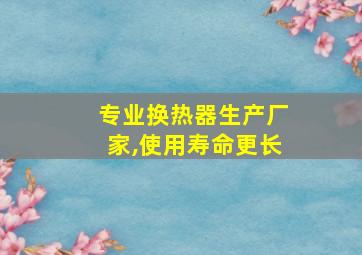 专业换热器生产厂家,使用寿命更长